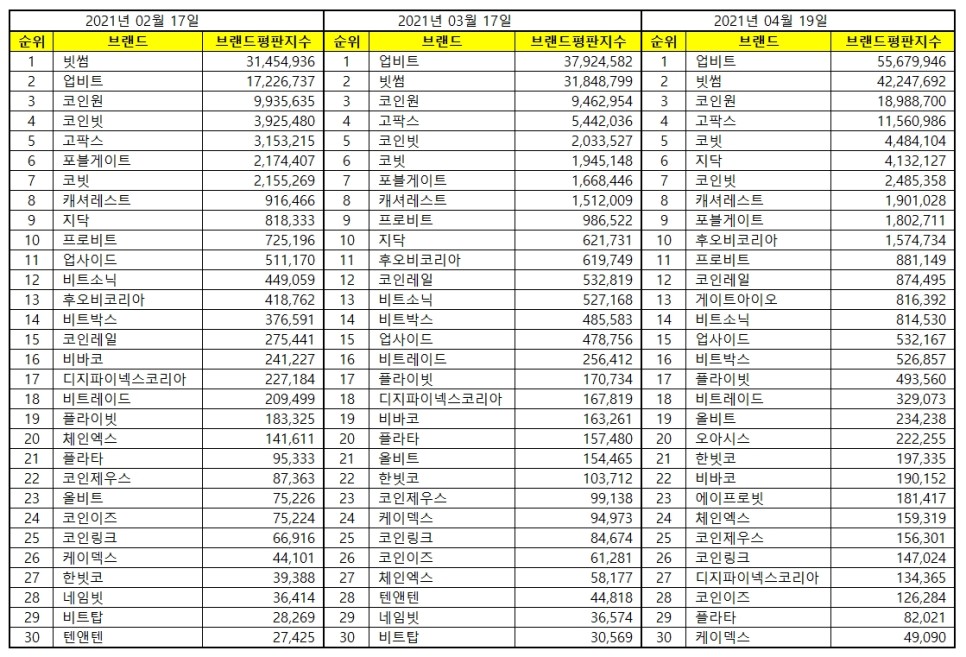 2021년 02월 17일

| 순위 | 브랜드 | 브랜드평판지수 |
|---|---|---|
| 1 | 빗썸 | 31,454,936 |
| 2 | 업비트 | 17,226,737 |
| 3 | 코인원 | 9,935,635 |
| 4 | 코인빗 | 3,925,480 |
| 5 | 고팍스 | 3,153,215 |
| 6 | 포블게이트 | 2,174,407 |
| 7 | 코빗 | 2,155,269 |
| 8 | 캐셔레스트 | 916,466 |
| 9 | 지닥 | 818,333 |
| 10 | 프로비트 | 725,196 |
| 11 | 업사이드 | 511,170 |
| 12 | 비트소닉 | 449,059 |
| 13 | 후오비코리아 | 418,762 |
| 14 | 비트박스 | 376,591 |
| 15 | 코인레일 | 275,441 |
| 16 | 비바코 | 241,227 |
| 17 | 디지파이넥스코리아 | 227,184 |
| 18 | 비트레이드 | 209,499 |
| 19 | 플라이빗 | 183,325 |
| 20 | 체인엑스 | 141,611 |
| 21 | 플라타 | 95,333 |
| 22 | 코인제우스 | 87,363 |
| 23 | 올비트 | 75,226 |
| 24 | 코인이즈 | 75,224 |
| 25 | 코인링크 | 66,916 |
| 26 | 케이덱스 | 44,101 |
| 27 | 한빗코 | 39,388 |
| 28 | 네임빗 | 36,414 |
| 29 | 비트탑 | 28,269 |
| 30 | 텐앤텐 | 27,425 |

2021년 03월 17일

| 순위 | 브랜드 | 브랜드평판지수 |
|---|---|---|
| 1 | 업비트 | 37,924,582 |
| 2 | 빗썸 | 31,848,799 |
| 3 | 코인원 | 9,462,954 |
| 4 | 고팍스 | 5,442,036 |
| 5 | 코인빗 | 2,033,527 |
| 6 | 코빗 | 1,945,148 |
| 7 | 포블게이트 | 1,668,446 |
| 8 | 캐셔레스트 | 1,512,009 |
| 9 | 프로비트 | 986,522 |
| 10 | 지닥 | 621,731 |
| 11 | 후오비코리아 | 619,749 |
| 12 | 코인레일 | 532,819 |
| 13 | 비트소닉 | 527,168 |
| 14 | 비트박스 | 485,583 |
| 15 | 업사이드 | 478,756 |
| 16 | 비트레이드 | 256,412 |
| 17 | 플라이빗 | 170,734 |
| 18 | 디지파이넥스코리아 | 167,819 |
| 19 | 비바코 | 163,261 |
| 20 | 플라타 | 157,480 |
| 21 | 올비트 | 154,465 |
| 22 | 한빗코 | 103,712 |
| 23 | 코인제우스 | 99,138 |
| 24 | 케이덱스 | 94,973 |
| 25 | 코인링크 | 84,674 |
| 26 | 코인이즈 | 61,281 |
| 27 | 체인엑스 | 58,177 |
| 28 | 텐앤텐 | 44,818 |
| 29 | 네임빗 | 36,574 |
| 30 | 비트탑 | 30,569 |

2021년 04월 19일

| 순위 | 브랜드 | 브랜드평판지수 |
|---|---|---|
| 1 | 업비트 | 55,679,946 |
| 2 | 빗썸 | 42,247,692 |
| 3 | 코인원 | 18,988,700 |
| 4 | 고팍스 | 11,560,986 |
| 5 | 코빗 | 4,484,104 |
| 6 | 지닥 | 4,132,127 |
| 7 | 코인빗 | 2,485,358 |
| 8 | 캐셔레스트 | 1,901,028 |
| 9 | 포블게이트 | 1,802,711 |
| 10 | 후오비코리아 | 1,574,734 |
| 11 | 프로비트 | 881,149 |
| 12 | 코인레일 | 874,495 |
| 13 | 게이트아이오 | 816,392 |
| 14 | 비트소닉 | 814,530 |
| 15 | 업사이드 | 532,167 |
| 16 | 비트박스 | 526,857 |
| 17 | 플라이빗 | 493,560 |
| 18 | 비트레이드 | 329,073 |
| 19 | 올비트 | 234,238 |
| 20 | 오아시스 | 222,255 |
| 21 | 한빗코 | 197,335 |
| 22 | 비바코 | 190,152 |
| 23 | 에이프로빗 | 181,417 |
| 24 | 체인엑스 | 159,319 |
| 25 | 코인제우스 | 156,301 |
| 26 | 코인링크 | 147,024 |
| 27 | 디지파이넥스코리아 | 134,365 |
| 28 | 코인이즈 | 126,284 |
| 29 | 플라타 | 82,021 |
| 30 | 케이덱스 | 49,090 |